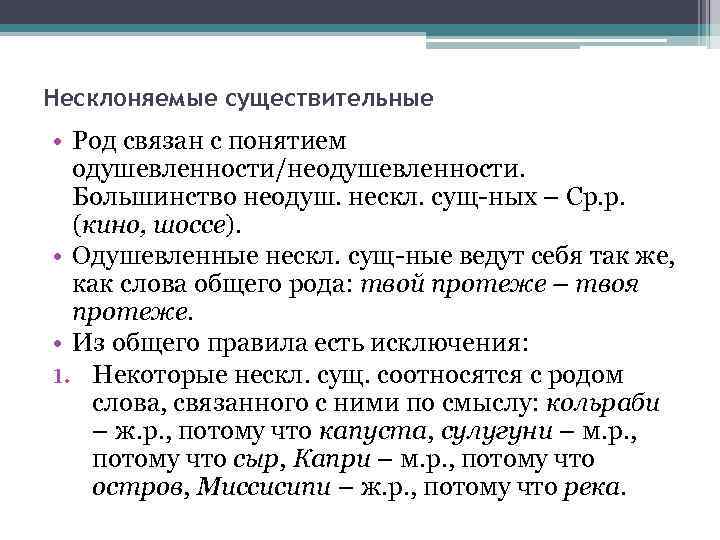 Несклоняемые существительные

• Род связан с понятием одушевленности/неодушевленности. Большинство неодуш. нескл. сущ-ных – Ср.р. (кино, шоссе).
• Одушевленные нескл. сущ-ные ведут себя так же, как слова общего рода: твой протеже – твоя протеже.
• Из общего правила есть исключения:
1. Некоторые нескл. сущ. соотносятся с родом слова, связанного с ними по смыслу: кольраби – ж.р., потому что капуста, сулугуни – м.р., потому что сыр, Капри – м.р., потому что остров, Миссисипи – ж.р., потому что река.